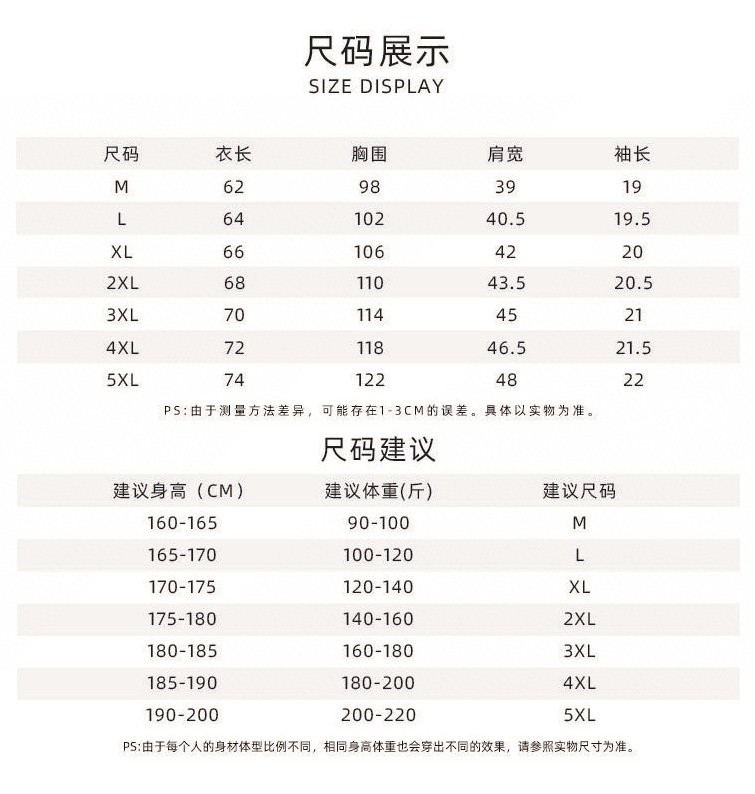 尺码展示
SIZE DISPLAY

| 尺码 | 衣长 | 胸围 | 肩宽 | 袖长 |
|---|---|---|---|---|
| M | 62 | 98 | 39 | 19 |
| L | 64 | 102 | 40.5 | 19.5 |
| XL | 66 | 106 | 42 | 20 |
| 2XL | 68 | 110 | 43.5 | 20.5 |
| 3XL | 70 | 114 | 45 | 21 |
| 4XL | 72 | 118 | 46.5 | 21.5 |
| 5XL | 74 | 122 | 48 | 22 |

PS:由于测量方法差异，可能存在1-3CM的误差。具体以实物为准。

尺码建议

| 建议身高（CM） | 建议体重(斤) | 建议尺码 |
|---|---|---|
| 160-165 | 90-100 | M |
| 165-170 | 100-120 | L |
| 170-175 | 120-140 | XL |
| 175-180 | 140-160 | 2XL |
| 180-185 | 160-180 | 3XL |
| 185-190 | 180-200 | 4XL |
| 190-200 | 200-220 | 5XL |

PS:由于每个人的身材体型比例不同，相同身高体重也会穿出不同的效果，请参照实物尺寸为准。